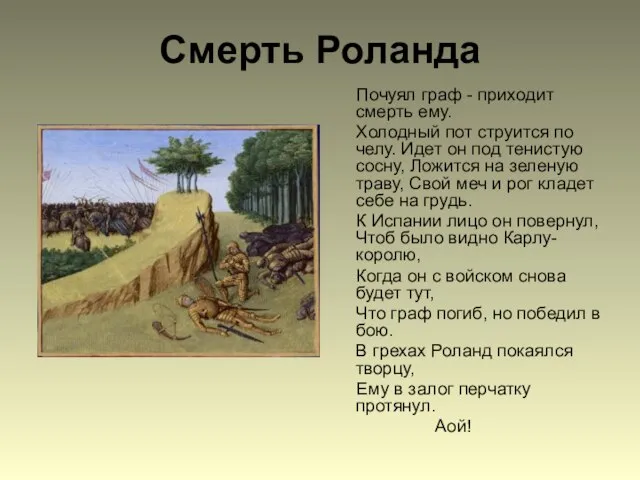 Смерть Роланда

Почуял граф - приходит смерть ему.

Холодный пот струится по челу. Идет он под тенистую сосну, Ложится на зеленую траву, Свой меч и рог кладет себе на грудь.

К Испании лицо он повернул, Чтоб было видно Карлу-королю,

Когда он с войском снова будет тут,

Что граф погиб, но победил в бою.

В грехах Роланд покаялся творцу,

Ему в залог перчатку протянул.

Аой!